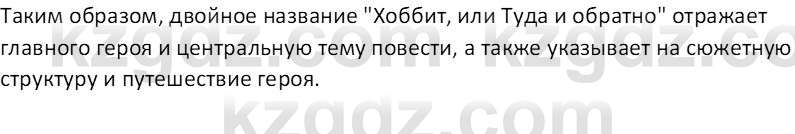 Таким образом, двойное название "Хоббит, или Туда и обратно" отражает главного героя и центральную тему повести, а также указывает на сюжетную структуру и путешествие героя.

kzgdz.com kzgdz.co
kzgdz.com